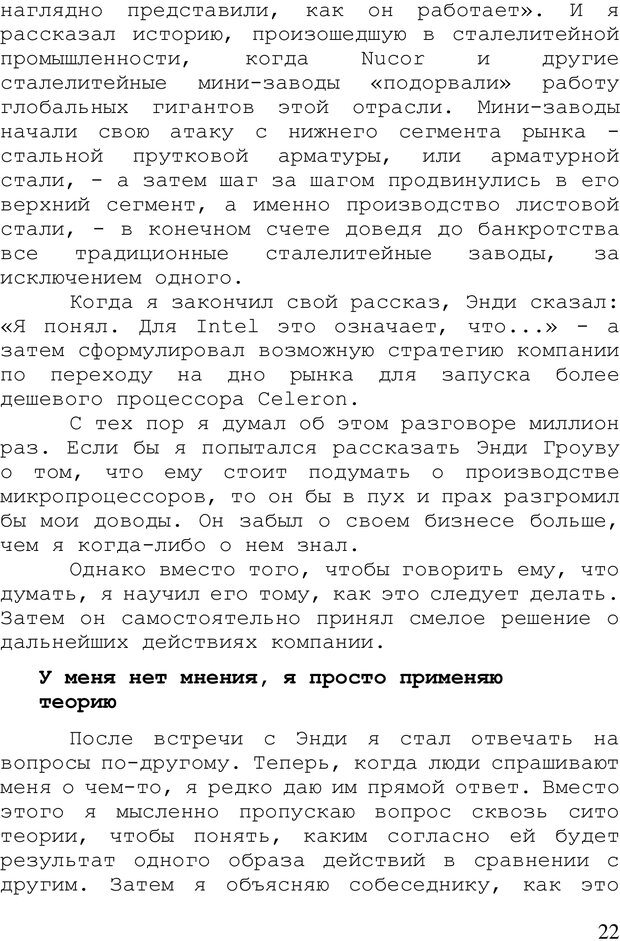 наглядно представили, как он работает». И я рассказал историю, произошедшую в сталелитейной промышленности, когда Nucor и другие сталелитейные мини-заводы «подорвали» работу глобальных гигантов этой отрасли. Мини-заводы начали свою атаку с нижнего сегмента рынка - стальной прутковой арматуры, или арматурной стали, - а затем шаг за шагом продвинулись в его верхний сегмент, а именно производство листовой стали, - в конечном счете доведя до банкротства все традиционные сталелитейные заводы, за исключением одного.

Когда я закончил свой рассказ, Энди сказал: «Я понял. Для Intel это означает, что...» - а затем сформулировал возможную стратегию компании по переходу на дно рынка для запуска более дешевого процессора Celeron.

С тех пор я думал об этом разговоре миллион раз. Если бы я попытался рассказать Энди Гроуву о том, что ему стоит подумать о производстве микропроцессоров, то он бы в пух и прах разгромил бы мои доводы. Он забыл о своем бизнесе больше, чем я когда-либо о нем знал.

Однако вместо того, чтобы говорить ему, что думать, я научил его тому, как это следует делать. Затем он самостоятельно принял смелое решение о дальнейших действиях компании.

У меня нет мнения, я просто применяю теорию

После встречи с Энди я стал отвечать на вопросы по-другому. Теперь, когда люди спрашивают меня о чем-то, я редко даю им прямой ответ. Вместо этого я мысленно пропускаю вопрос сквозь сито теории, чтобы понять, каким согласно ей будет результат одного образа действий в сравнении с другим. Затем я объясняю собеседнику, как это

22